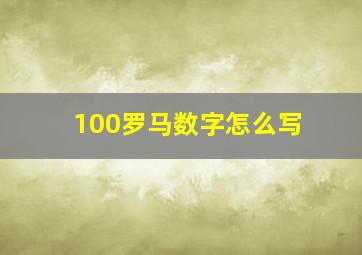 100罗马数字怎么写